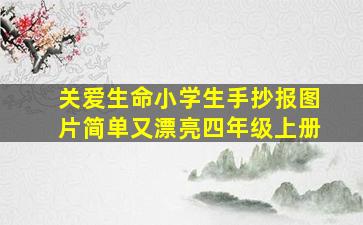 关爱生命小学生手抄报图片简单又漂亮四年级上册